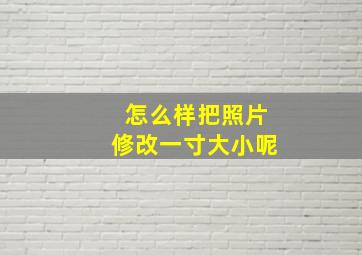 怎么样把照片
修改一寸大小呢